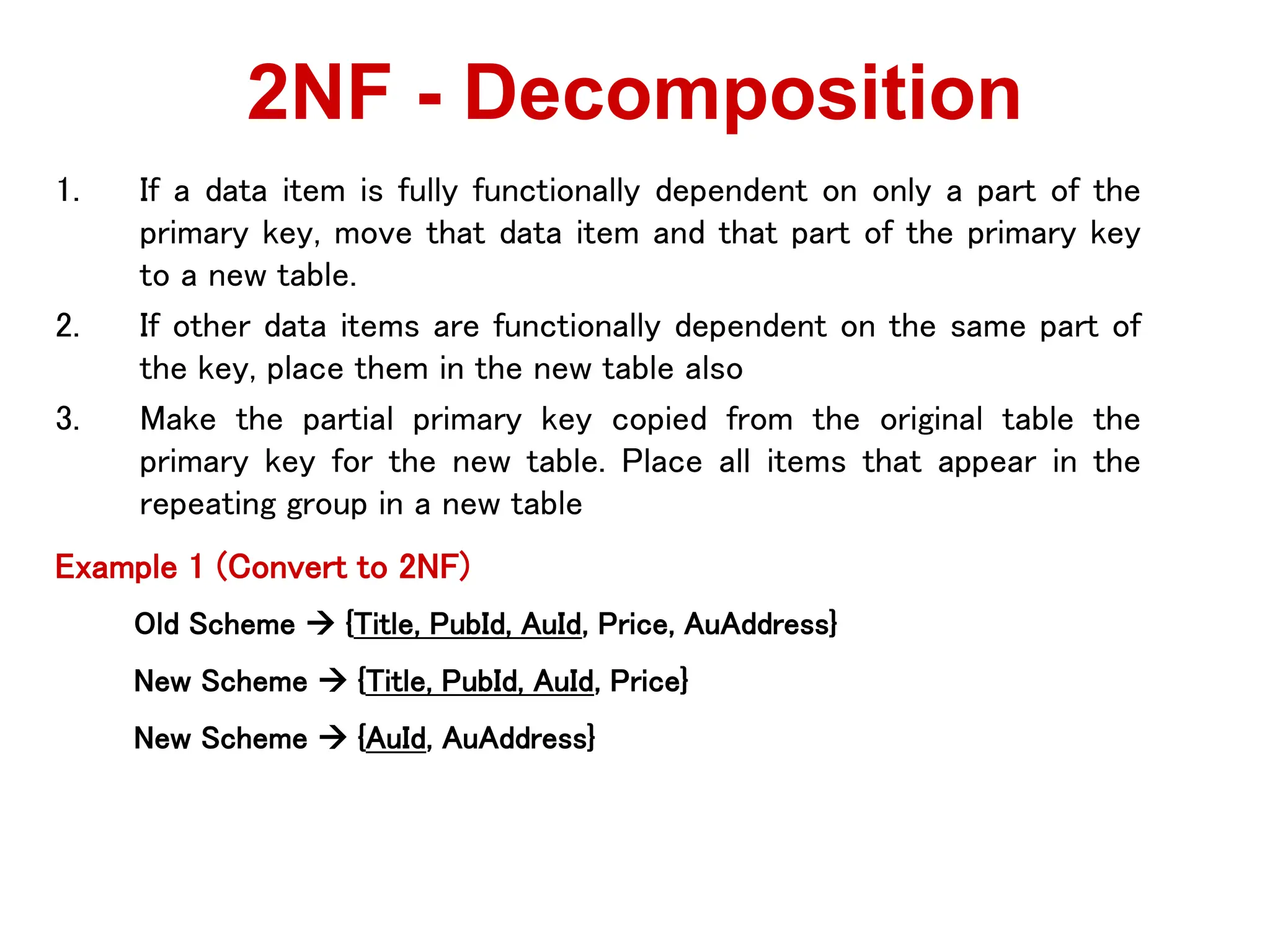 2NF - Decomposition

1. If a data item is fully functionally dependent on only a part of the primary key, move that data item and that part of the primary key to a new table.

2. If other data items are functionally dependent on the same part of the key, place them in the new table also

3. Make the partial primary key copied from the original table the primary key for the new table. Place all items that appear in the repeating group in a new table

Example 1 (Convert to 2NF)

Old Scheme → {Title, PubId, AuId, Price, AuAddress}

New Scheme → {Title, PubId, AuId, Price}

New Scheme → {AuId, AuAddress}